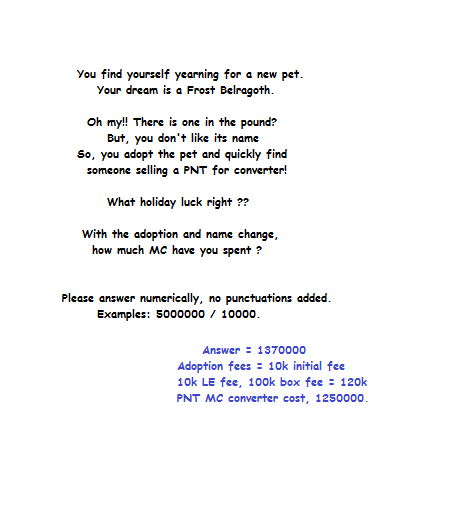 You find yourself yearning for a new pet.
Your dream is a Frost Belragoth.

Oh my!! There is one in the pound?
But, you don't like its name
So, you adopt the pet and quickly find
someone selling a PNT for converter!

What holiday luck right ??

With the adoption and name change,
how much MC have you spent ?

Please answer numerically, no punctuations added.
Examples: 5000000 / 10000.

Answer = 1370000
Adoption fees = 10k initial fee
10k LE fee, 100k box fee = 120k
PNT MC converter cost, 1250000.